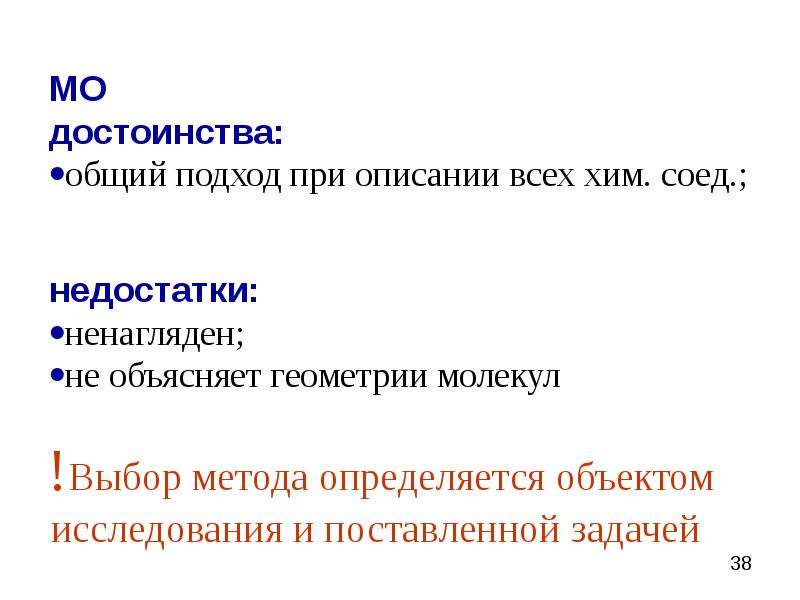 МО
достоинства:
• общий подход при описании всех хим. соед.;

недостатки:
• ненагляден;
• не объясняет геометрии молекул

!Выбор метода определяется объектом исследования и поставленной задачей

38